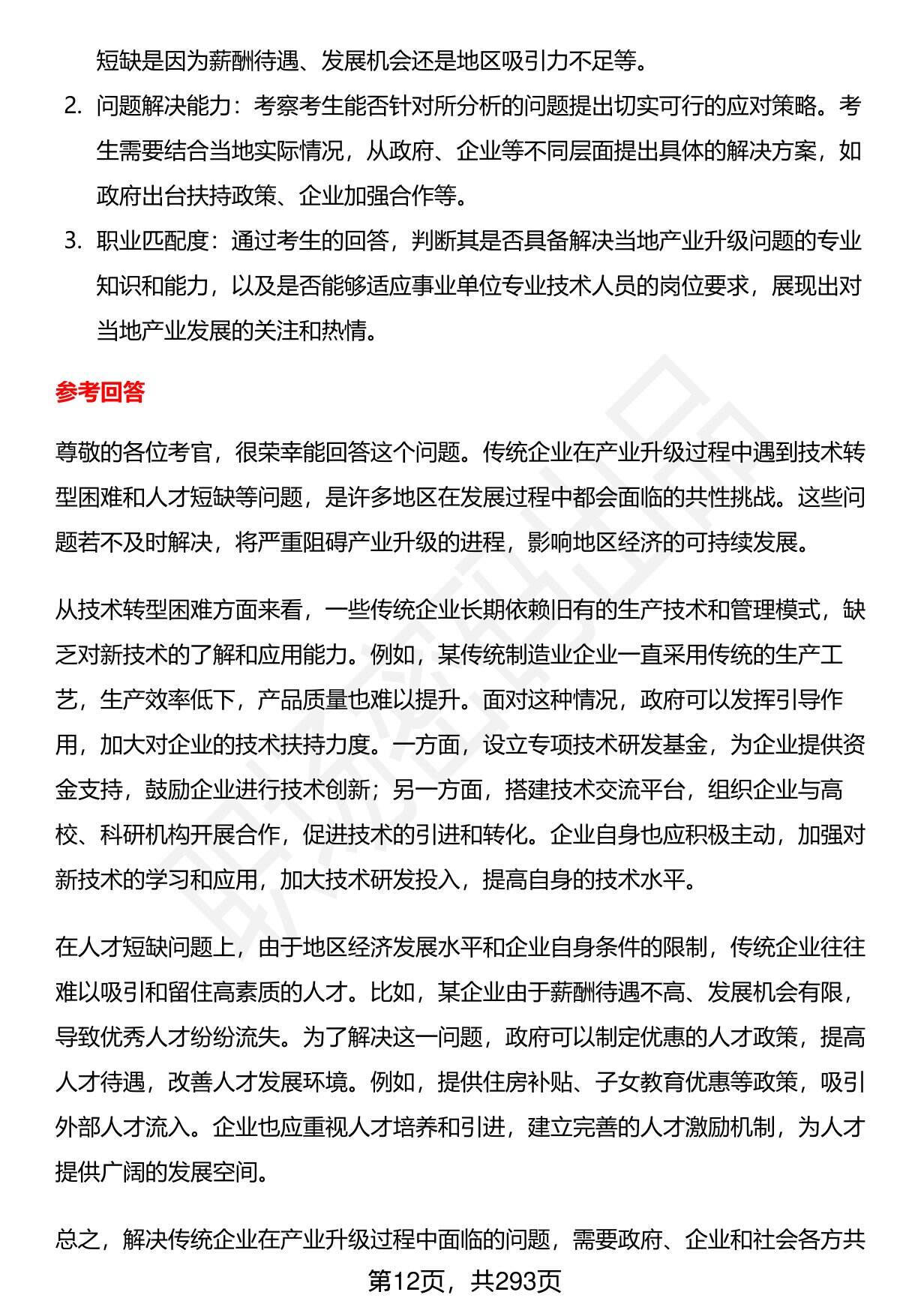 短缺是因为薪酬待遇、发展机会还是地区吸引力不足等。

2. 问题解决能力：考察考生能否针对所分析的问题提出切实可行的应对策略。考生需要结合当地实际情况，从政府、企业等不同层面提出具体的解决方案，如政府出台扶持政策、企业加强合作等。

3. 职业匹配度：通过考生的回答，判断其是否具备解决当地产业升级问题的专业知识和能力，以及是否能够适应事业单位专业技术人员的岗位要求，展现出对当地产业发展的关注和热情。

参考回答

尊敬的各位考官，很荣幸能回答这个问题。传统企业在产业升级过程中遇到技术转型困难和人才短缺等问题，是许多地区在发展过程中都会面临的共性挑战。这些问题若不及时解决，将严重阻碍产业升级的进程，影响地区经济的可持续发展。

从技术转型困难方面来看，一些传统企业长期依赖旧有的生产技术和管理模式，缺乏对新技术的了解和应用能力。例如，某传统制造业企业一直采用传统的生产工艺，生产效率低下，产品质量也难以提升。面对这种情况，政府可以发挥引导作用，加大对企业的技术扶持力度。一方面，设立专项技术研发基金，为企业提供资金支持，鼓励企业进行技术创新；另一方面，搭建技术交流平台，组织企业与高校、科研机构开展合作，促进技术的引进和转化。企业自身也应积极主动，加强对新技术的学习和应用，加大技术研发投入，提高自身的技术水平。

在人才短缺问题上，由于地区经济发展水平和企业自身条件的限制，传统企业往往难以吸引和留住高素质的人才。比如，某企业由于薪酬待遇不高、发展机会有限，导致优秀人才纷纷流失。为了解决这一问题，政府可以制定优惠的人才政策，提高人才待遇，改善人才发展环境。例如，提供住房补贴、子女教育优惠等政策，吸引外部人才流入。企业也应重视人才培养和引进，建立完善的人才激励机制，为人才提供广阔的发展空间。

总之，解决传统企业在产业升级过程中面临的问题，需要政府、企业和社会各方共

第12页，共293页